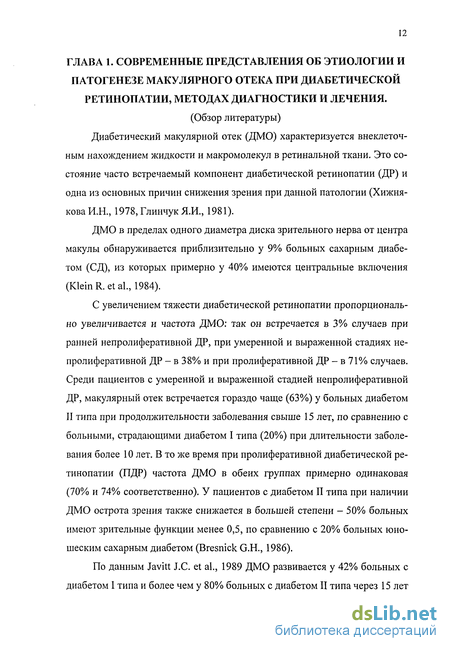 12

ГЛАВА 1. СОВРЕМЕННЫЕ ПРЕДСТАВЛЕНИЯ ОБ ЭТИОЛОГИИ И ПАТОГЕНЕЗЕ МАКУЛЯРНОГО ОТЕКА ПРИ ДИАБЕТИЧЕСКОЙ РЕТИНОПАТИИ, МЕТОДАХ ДИАГНОСТИКИ И ЛЕЧЕНИЯ.
(Обзор литературы)

Диабетический макулярной отек (ДМО) характеризуется внеклеточным нахождением жидкости и макромолекул в ретинальной ткани. Это состояние часто встречаемый компонент диабетической ретинопатии (ДР) и одна из основных причин снижения зрения при данной патологии (Хижнякова И.Н., 1978, Глинчук Я.И., 1981).

ДМО в пределах одного диаметра диска зрительного нерва от центра макулы обнаруживается приблизительно у 9% больных сахарным диабетом (СД), из которых примерно у 40% имеются центральные включения (Klein R. et al., 1984).

С увеличением тяжести диабетической ретинопатии пропорционально увеличивается и частота ДМО: так он встречается в 3% случаев при ранней непролиферативной ДР, при умеренной и выраженной стадиях непролиферативной ДР – в 38% и при пролиферативной ДР – в 71% случаев. Среди пациентов с умеренной и выраженной стадией непролиферативной ДР, макулярный отек встречается гораздо чаще (63%) у больных диабетом II типа при продолжительности заболевания свыше 15 лет, по сравнению с больными, страдающими диабетом I типа (20%) при длительности заболевания более 10 лет. В то же время при пролиферативной диабетической ретинопатии (ПДР) частота ДМО в обеих группах примерно одинаковая (70% и 74% соответственно). У пациентов с диабетом II типа при наличии ДМО острота зрения также снижается в большей степени – 50% больных имеют зрительные функции менее 0,5, по сравнению с 20% больных юношеским сахарным диабетом (Bresnick G.H., 1986).

По данным Javitt J.C. et al., 1989 ДМО развивается у 42% больных с диабетом I типа и более чем у 80% больных с диабетом II типа через 15 лет

dsLib.net
библиотека диссертаций